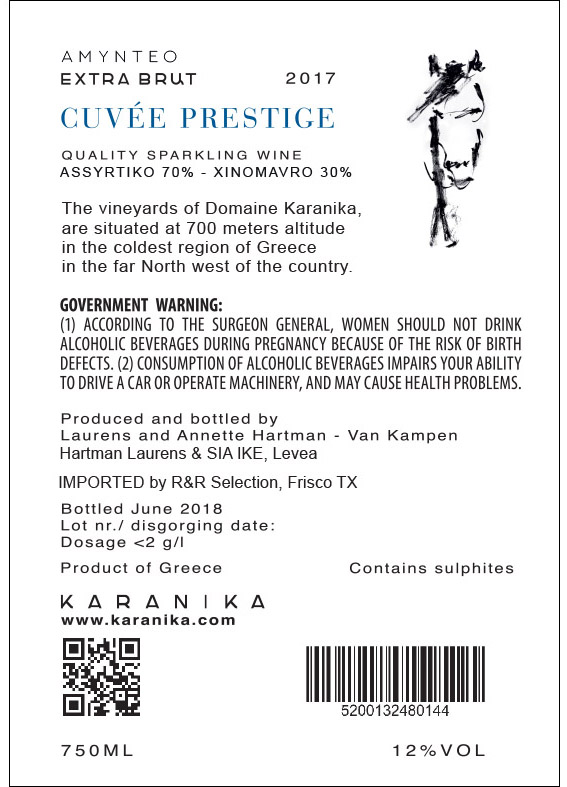 AMYNTEO
EXTRA BRUT 2017
CUVÉE PRESTIGE

QUALITY SPARKLING WINE
ASSYRTIKO 70% - XINOMAVRO 30%

The vineyards of Domaine Karanika, are situated at 700 meters altitude in the coldest region of Greece in the far North west of the country.

GOVERNMENT WARNING:
(1) ACCORDING TO THE SURGEON GENERAL, WOMEN SHOULD NOT DRINK ALCOHOLIC BEVERAGES DURING PREGNANCY BECAUSE OF THE RISK OF BIRTH DEFECTS. (2) CONSUMPTION OF ALCOHOLIC BEVERAGES IMPAIRS YOUR ABILITY TO DRIVE A CAR OR OPERATE MACHINERY, AND MAY CAUSE HEALTH PROBLEMS.

Produced and bottled by
Laurens and Annette Hartman - Van Kampen
Hartman Laurens & SIA IKE, Levea

IMPORTED by R&R Selection, Frisco TX

Bottled June 2018
Lot nr./ disgorging date:
Dosage <2 g/l

Product of Greece
Contains sulphites

KARANIKA
www.karanika.com

5200132480144

750ML
12%VOL